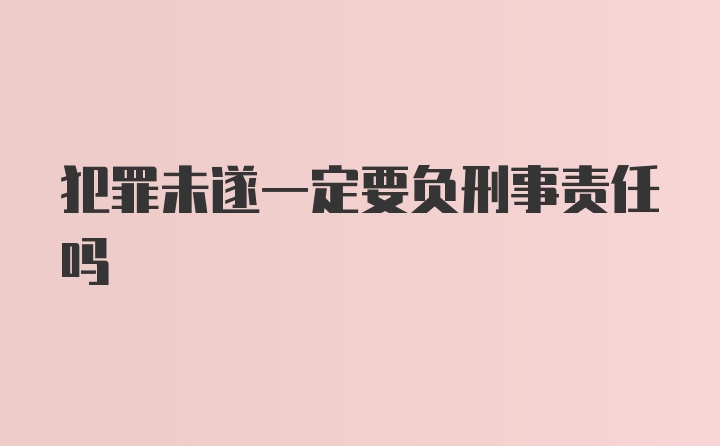 犯罪未遂一定要负刑事责任吗